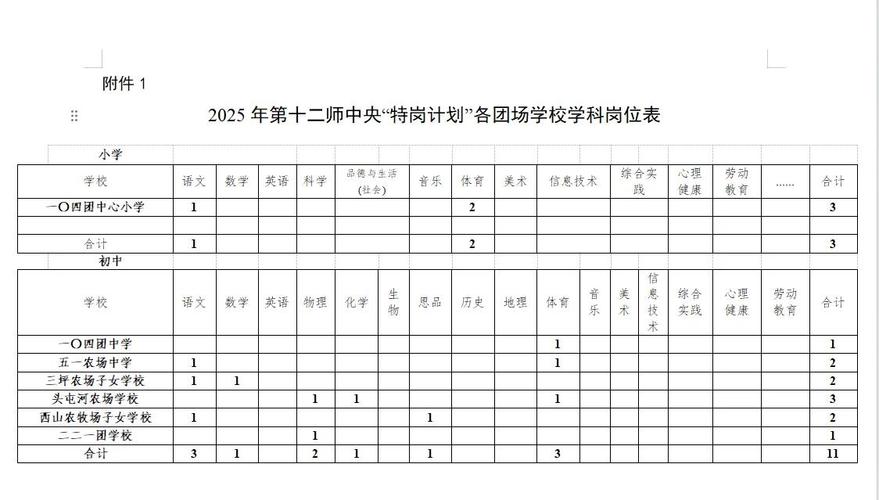 附件 1

2025 年第十二师中央“特岗计划”各团场学校学科岗位表

小学

| 学校 | 语文 | 数学 | 英语 | 科学 | 品德与生活(社会) | 音乐 | 体育 | 美术 | 信息技术 | 综合实践 | 心理健康 | 劳动教育 | …… | 合计 |
|---|---|---|---|---|---|---|---|---|---|---|---|---|---|---|
| 一〇四团中心小学 | 1 | | | | | | 2 | | | | | | | 3 |
| | | | | | | | | | | | | | | |
| 合计 | 1 | | | | | | 2 | | | | | | | 3 |

初中

| 学校 | 语文 | 数学 | 英语 | 物理 | 化学 | 生物 | 思品 | 历史 | 地理 | 体育 | 音乐 | 美术 | 信息技术 | 综合实践 | 心理健康 | 劳动教育 | 合计 |
|---|---|---|---|---|---|---|---|---|---|---|---|---|---|---|---|---|---|
| 一〇四团中学 | | | | | | | | | | 1 | | | | | | | 1 |
| 五一农场中学 | 1 | | | | | | | | | 1 | | | | | | | 2 |
| 三坪农场子女学校 | 1 | 1 | | | | | | | | | | | | | | | 2 |
| 头屯河农场学校 | | | | 1 | 1 | | | | | 1 | | | | | | | 3 |
| 西山农牧场子女学校 | 1 | | | | | | 1 | | | | | | | | | | 2 |
| 二二一团学校 | | | | 1 | | | | | | | | | | | | | 1 |
| 合计 | 3 | 1 | | 2 | 1 | | 1 | | | 3 | | | | | | | 11 |